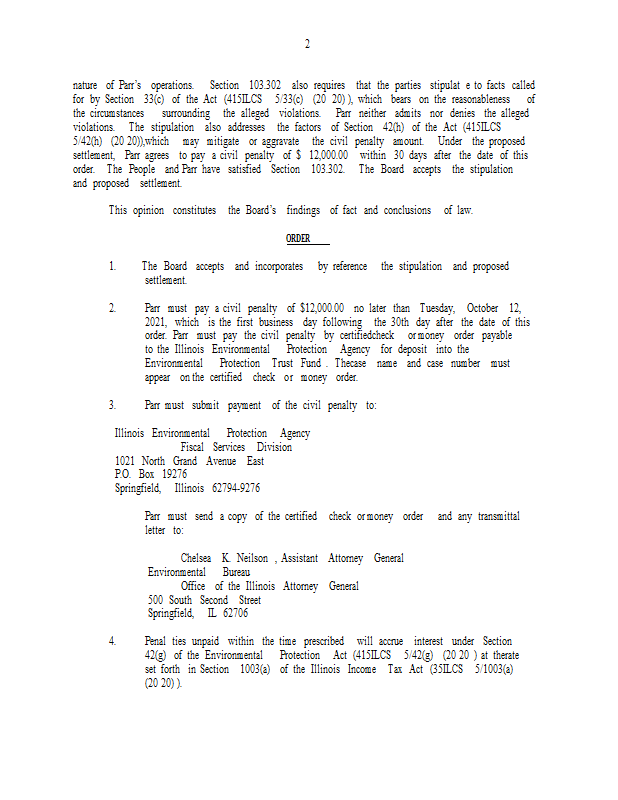 2

nature of Parr's operations. Section 103.302 also requires that the parties stipulat e to facts called for by Section 33(c) of the Act (415ILCS 5/33(c) (20 20) ), which bears on the reasonableness of the circumstances surrounding the alleged violations. Parr neither admits nor denies the alleged violations. The stipulation also addresses the factors of Section 42(h) of the Act (415ILCS 5/42(h) (20 20)),which may mitigate or aggravate the civil penalty amount. Under the proposed settlement, Parr agrees to pay a civil penalty of $ 12,000.00 within 30 days after the date of this order. The People and Parr have satisfied Section 103.302. The Board accepts the stipulation and proposed settlement.

This opinion constitutes the Board's findings of fact and conclusions of law.

ORDER

1. The Board accepts and incorporates by reference the stipulation and proposed settlement.

2. Parr must pay a civil penalty of $12,000.00 no later than Tuesday, October 12, 2021, which is the first business day following the 30th day after the date of this order. Parr must pay the civil penalty by certifiedcheck or money order payable to the Illinois Environmental Protection Agency for deposit into the Environmental Protection Trust Fund . Thecase name and case number must appear on the certified check or money order.

3. Parr must submit payment of the civil penalty to:

Illinois Environmental Protection Agency
Fiscal Services Division
1021 North Grand Avenue East
P.O. Box 19276
Springfield, Illinois 62794-9276

Parr must send a copy of the certified check or money order and any transmittal letter to:

Chelsea K. Neilson , Assistant Attorney General
Environmental Bureau
Office of the Illinois Attorney General
500 South Second Street
Springfield, IL 62706

4. Penal ties unpaid within the time prescribed will accrue interest under Section 42(g) of the Environmental Protection Act (415ILCS 5/42(g) (20 20 ) at therate set forth in Section 1003(a) of the Illinois Income Tax Act (35ILCS 5/1003(a) (20 20) ).